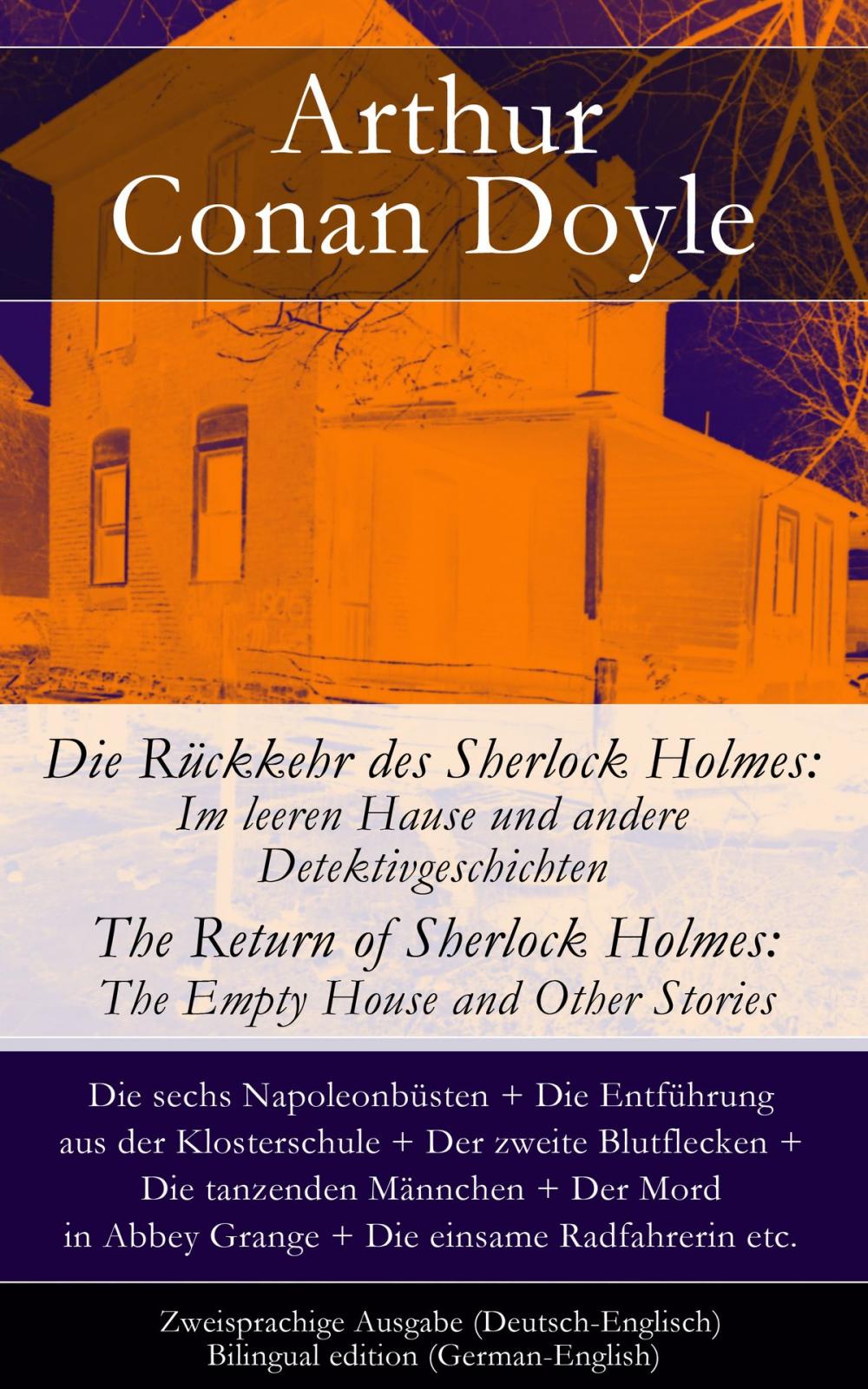 Arthur Conan Doyle

Die Rückkehr des Sherlock Holmes: Im leeren Hause und andere Detektivgeschichten

The Return of Sherlock Holmes: The Empty House and Other Stories

Die sechs Napoleonbüsten + Die Entführung aus der Klosterschule + Der zweite Blutflecken + Die tanzenden Männchen + Der Mord in Abbey Grange + Die einsame Radfahrerin etc.

Zweisprachige Ausgabe (Deutsch-Englisch)
Bilingual edition (German-English)